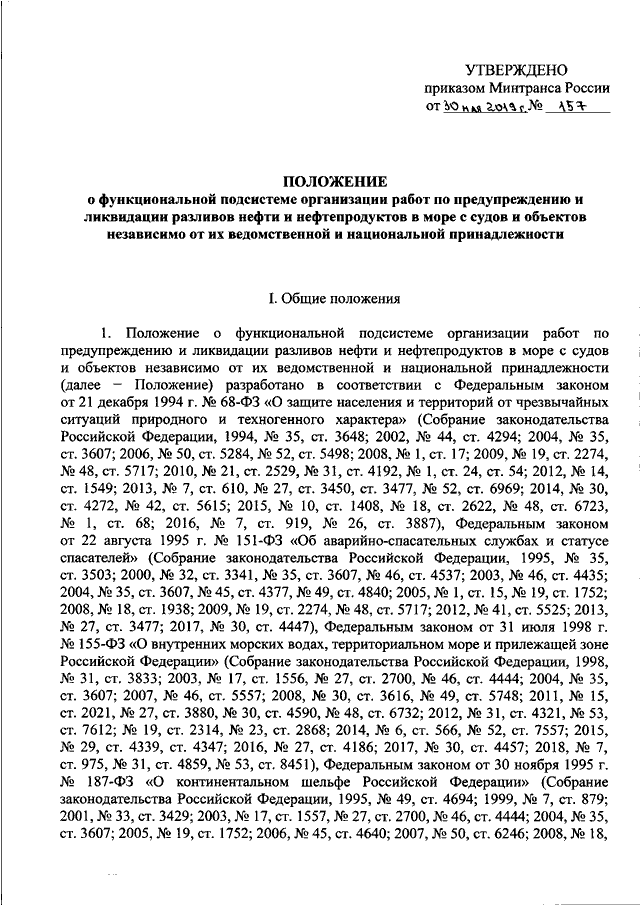 УТВЕРЖДЕНО
приказом Минтранса России
от 30 мая 2019 г. № 157

ПОЛОЖЕНИЕ
о функциональной подсистеме организации работ по предупреждению и ликвидации разливов нефти и нефтепродуктов в море с судов и объектов независимо от их ведомственной и национальной принадлежности

I. Общие положения

1. Положение о функциональной подсистеме организации работ по предупреждению и ликвидации разливов нефти и нефтепродуктов в море с судов и объектов независимо от их ведомственной и национальной принадлежности (далее – Положение) разработано в соответствии с Федеральным законом от 21 декабря 1994 г. № 68-ФЗ «О защите населения и территорий от чрезвычайных ситуаций природного и техногенного характера» (Собрание законодательства Российской Федерации, 1994, № 35, ст. 3648; 2002, № 44, ст. 4294; 2004, № 35, ст. 3607; 2006, № 50, ст. 5284, № 52, ст. 5498; 2008, № 1, ст. 17; 2009, № 19, ст. 2274, № 48, ст. 5717; 2010, № 21, ст. 2529, № 31, ст. 4192, № 1, ст. 24, ст. 54; 2012, № 14, ст. 1549; 2013, № 7, ст. 610, № 27, ст. 3450, ст. 3477, № 52, ст. 6969; 2014, № 30, ст. 4272, № 42, ст. 5615; 2015, № 10, ст. 1408, № 18, ст. 2622, № 48, ст. 6723, № 1, ст. 68; 2016, № 7, ст. 919, № 26, ст. 3887), Федеральным законом от 22 августа 1995 г. № 151-ФЗ «Об аварийно-спасательных службах и статусе спасателей» (Собрание законодательства Российской Федерации, 1995, № 35, ст. 3503; 2000, № 32, ст. 3341, № 35, ст. 3607, № 46, ст. 4537; 2003, № 46, ст. 4435; 2004, № 35, ст. 3607, № 45, ст. 4377, № 49, ст. 4840; 2005, № 1, ст. 15, № 19, ст. 1752; 2008, № 18, ст. 1938; 2009, № 19, ст. 2274, № 48, ст. 5717; 2012, № 41, ст. 5525; 2013, № 27, ст. 3477; 2017, № 30, ст. 4447), Федеральным законом от 31 июля 1998 г. № 155-ФЗ «О внутренних морских водах, территориальном море и прилежащей зоне Российской Федерации» (Собрание законодательства Российской Федерации, 1998, № 31, ст. 3833; 2003, № 17, ст. 1556, № 27, ст. 2700, № 46, ст. 4444; 2004, № 35, ст. 3607; 2007, № 46, ст. 5557; 2008, № 30, ст. 3616, № 49, ст. 5748; 2011, № 15, ст. 2021, № 27, ст. 3880, № 30, ст. 4590, № 48, ст. 6732; 2012, № 31, ст. 4321, № 53, ст. 7612; № 19, ст. 2314, № 23, ст. 2868; 2014, № 6, ст. 566, № 52, ст. 7557; 2015, № 29, ст. 4339, ст. 4347; 2016, № 27, ст. 4186; 2017, № 30, ст. 4457; 2018, № 7, ст. 975, № 31, ст. 4859, № 53, ст. 8451), Федеральным законом от 30 ноября 1995 г. № 187-ФЗ «О континентальном шельфе Российской Федерации» (Собрание законодательства Российской Федерации, 1995, № 49, ст. 4694; 1999, № 7, ст. 879; 2001, № 33, ст. 3429; 2003, № 17, ст. 1557, № 27, ст. 2700, № 46, ст. 4444; 2004, № 35, ст. 3607; 2005, № 19, ст. 1752; 2006, № 45, ст. 4640; 2007, № 50, ст. 6246; 2008, № 18,